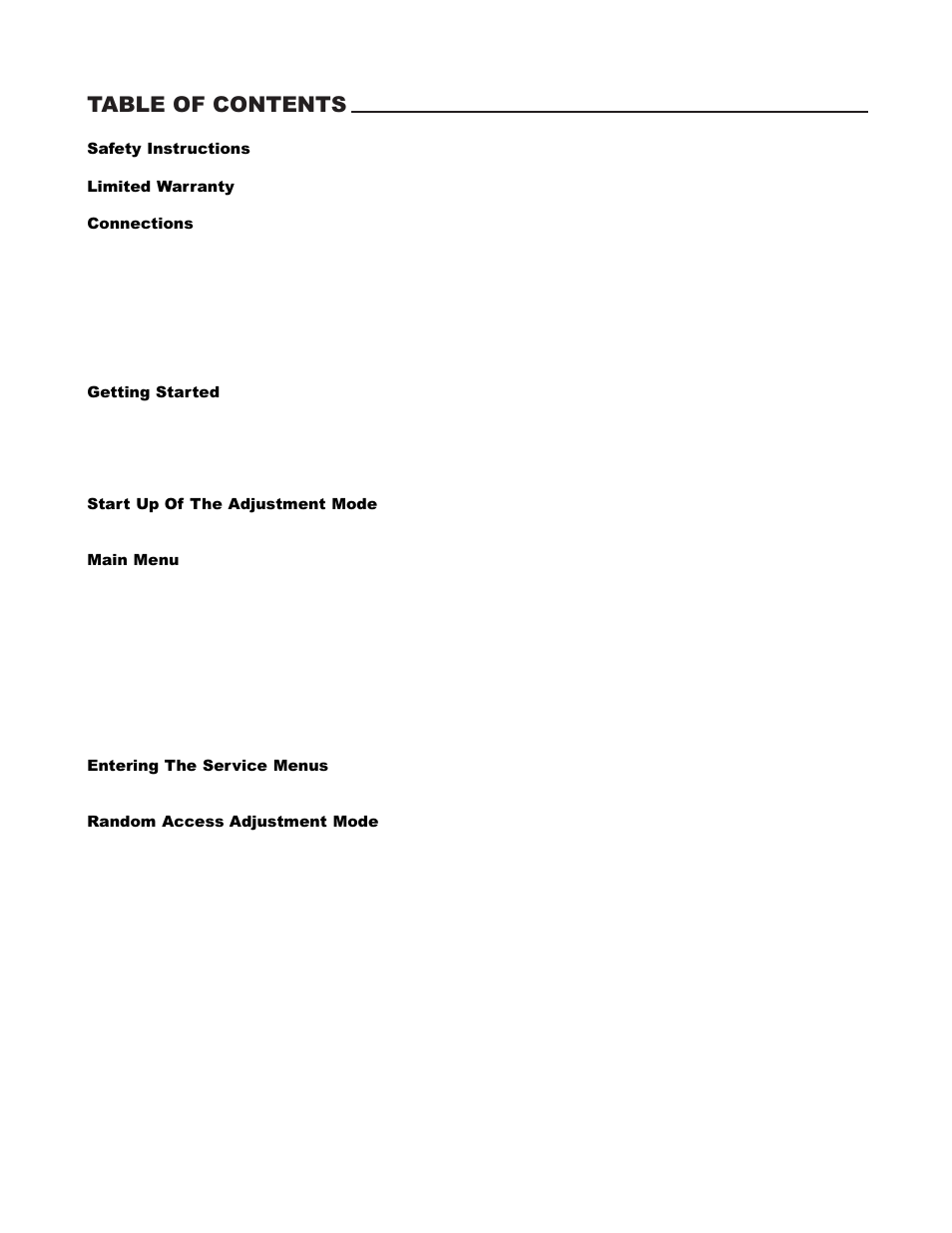 TABLE OF CONTENTS

Safety Instructions

Limited Warranty

Connections

Getting Started

Start Up Of The Adjustment Mode

Main Menu

Entering The Service Menus

Random Access Adjustment Mode